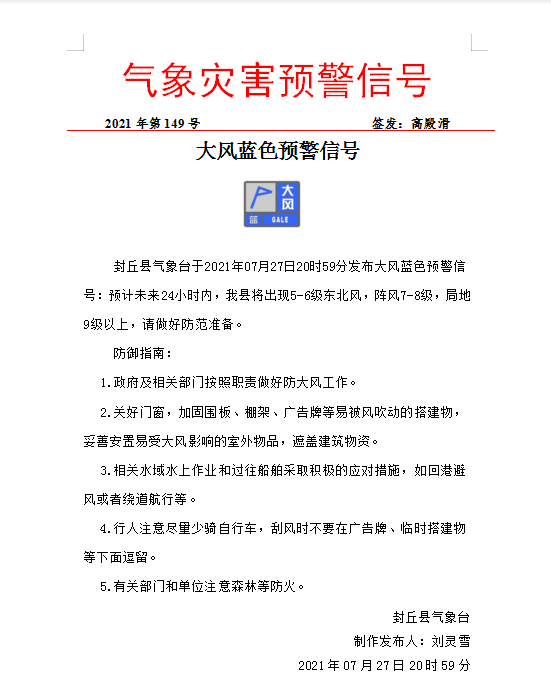 气象灾害预警信号

2021 年第 149 号

签发：高殿滑

大风蓝色预警信号

大风

蓝 GALE

封丘县气象台于2021年07月27日20时59分发布大风蓝色预警信号：预计未来24小时内，我县将出现5-6级东北风，阵风7-8级，局地9级以上，请做好防范准备。

防御指南：

1.政府及相关部门按照职责做好防大风工作。

2.关好门窗，加固围板、棚架、广告牌等易被风吹动的搭建物，妥善安置易受大风影响的室外物品，遮盖建筑物资。

3.相关水域水上作业和过往船舶采取积极的应对措施，如回港避风或者绕道航行等。

4.行人注意尽量少骑自行车，刮风时不要在广告牌、临时搭建物等下面逗留。

5.有关部门和单位注意森林等防火。

封丘县气象台

制作发布人：刘灵雪

2021 年 07 月 27 日 20 时 59 分